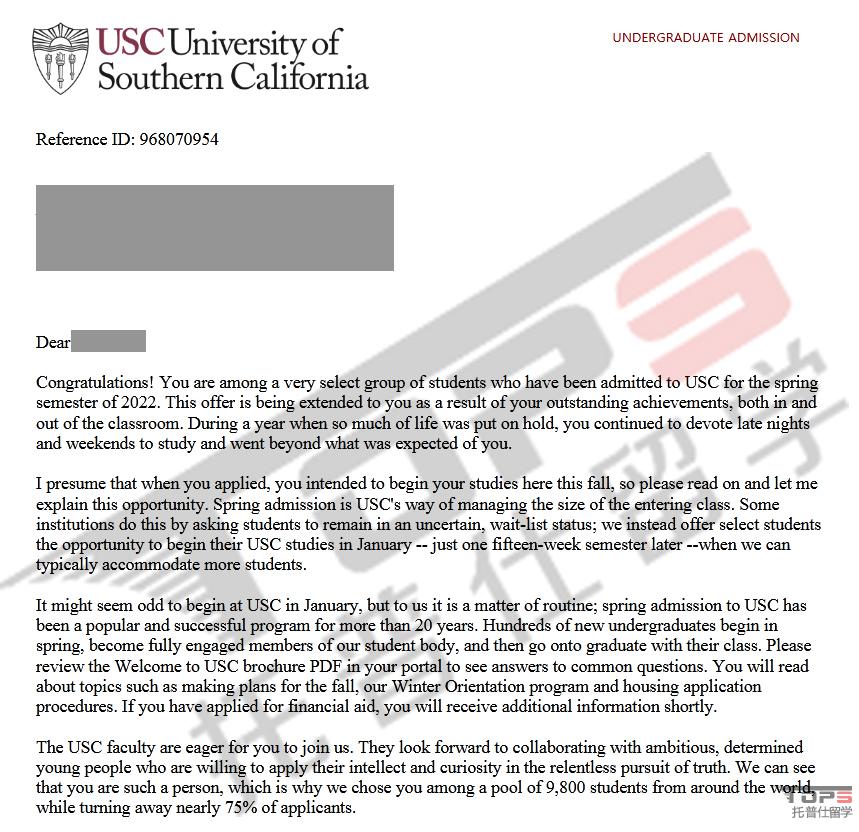 USC University of Southern California

UNDERGRADUATE ADMISSION

Reference ID: 968070954

Dear

Congratulations! You are among a very select group of students who have been admitted to USC for the spring semester of 2022. This offer is being extended to you as a result of your outstanding achievements, both in and out of the classroom. During a year when so much of life was put on hold, you continued to devote late nights and weekends to study and went beyond what was expected of you.

I presume that when you applied, you intended to begin your studies here this fall, so please read on and let me explain this opportunity. Spring admission is USC's way of managing the size of the entering class. Some institutions do this by asking students to remain in an uncertain, wait-list status; we instead offer select students the opportunity to begin their USC studies in January -- just one fifteen-week semester later --when we can typically accommodate more students.

It might seem odd to begin at USC in January, but to us it is a matter of routine; spring admission to USC has been a popular and successful program for more than 20 years. Hundreds of new undergraduates begin in spring, become fully engaged members of our student body, and then go onto graduate with their class. Please review the Welcome to USC brochure PDF in your portal to see answers to common questions. You will read about topics such as making plans for the fall, our Winter Orientation program and housing application procedures. If you have applied for financial aid, you will receive additional information shortly.

The USC faculty are eager for you to join us. They look forward to collaborating with ambitious, determined young people who are willing to apply their intellect and curiosity in the relentless pursuit of truth. We can see that you are such a person, which is why we chose you among a pool of 9,800 students from around the world, while turning away nearly 75% of applicants.

TOPS 托普仕留学